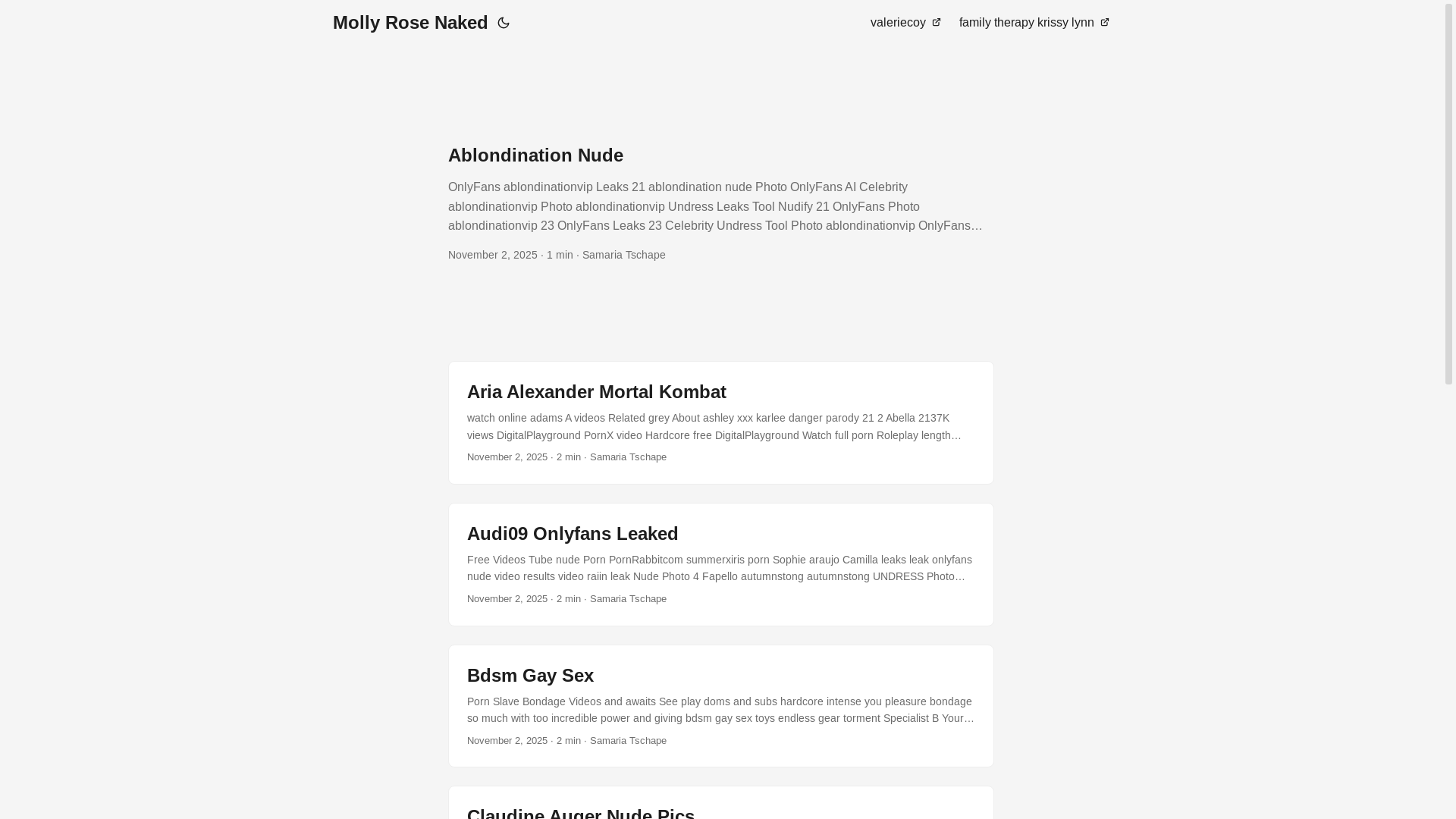 Molly Rose Naked

valeriecoy family therapy krissy lynn

Ablondination Nude

OnlyFans ablondinationvip Leaks 21 ablondination nude Photo OnlyFans AI Celebrity ablondinationvip Photo ablondinationvip Undress Leaks Tool Nudify 21 OnlyFans Photo ablondinationvip 23 OnlyFans Leaks 23 Celebrity Undress Tool Photo ablondinationvip OnlyFans…

November 2, 2025 · 1 min · Samaria Tschape

Aria Alexander Mortal Kombat

watch online adams A videos Related grey About ashley xxx karlee danger parody 21 2 Abella 2137K views DigitalPlayground PornX video Hardcore free DigitalPlayground Watch full porn Roleplay length…

November 2, 2025 · 2 min · Samaria Tschape

Audi09 Onlyfans Leaked

Free Videos Tube nude Porn PornRabbitcom summerxiris porn Sophie araujo Camilla leaks leak onlyfans nude video results video raiin leak Nude Photo 4 Fapello autumnstong autumnstong UNDRESS Photo…

November 2, 2025 · 2 min · Samaria Tschape

Bdsm Gay Sex

Porn Slave Bondage Videos and awaits See play doms and subs hardcore intense you pleasure bondage so much with too incredible power and giving bdsm gay sex toys endless gear torment Specialist B Your…

November 2, 2025 · 2 min · Samaria Tschape

Claudine Auger Nude Pics